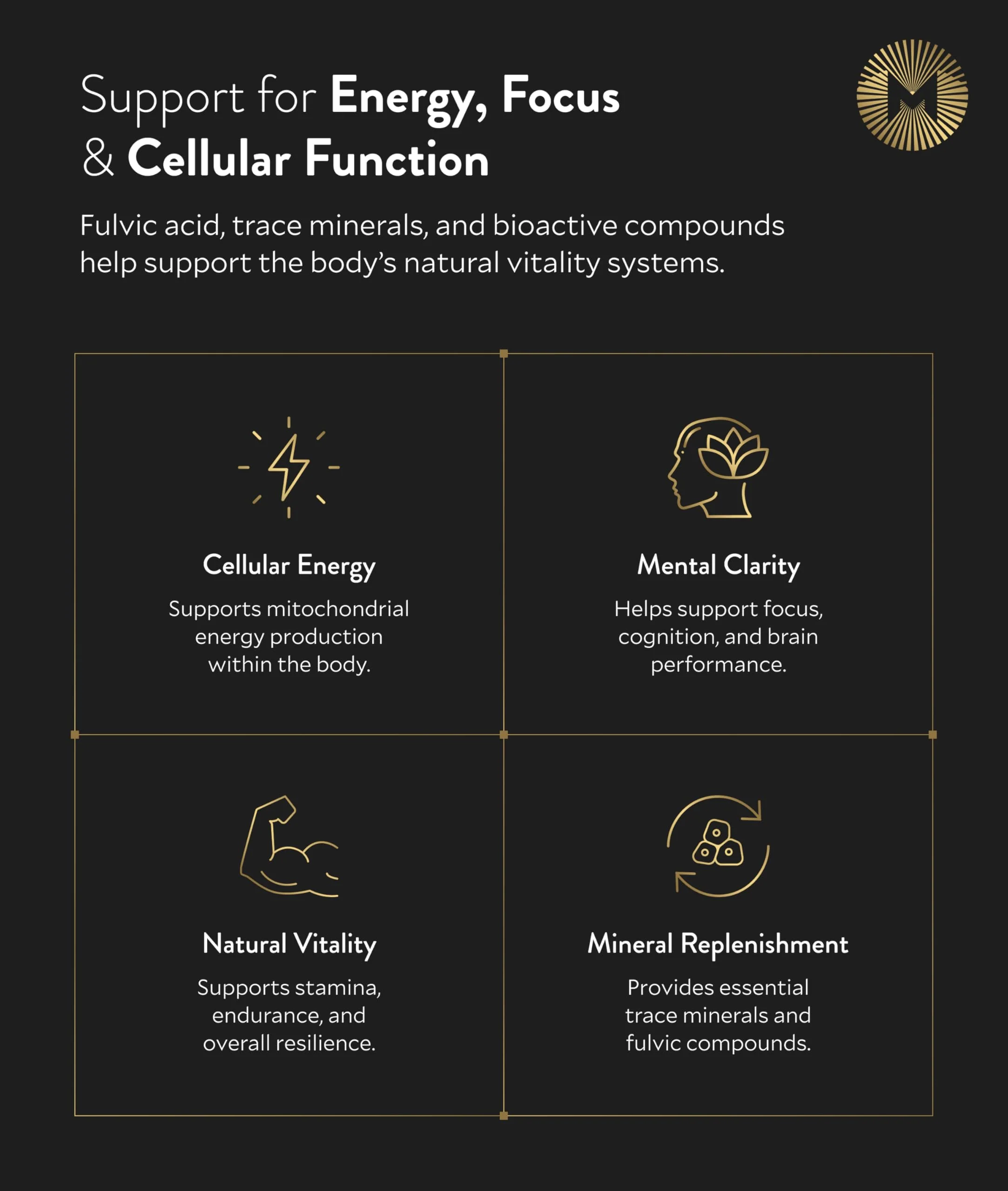 Support for Energy, Focus
& Cellular Function

Fulvic acid, trace minerals, and bioactive compounds help support the body's natural vitality systems.

Cellular Energy

Supports mitochondrial energy production within the body.

Mental Clarity

Helps support focus, cognition, and brain performance.

Natural Vitality

Supports stamina, endurance, and overall resilience.

Mineral Replenishment

Provides essential trace minerals and fulvic compounds.